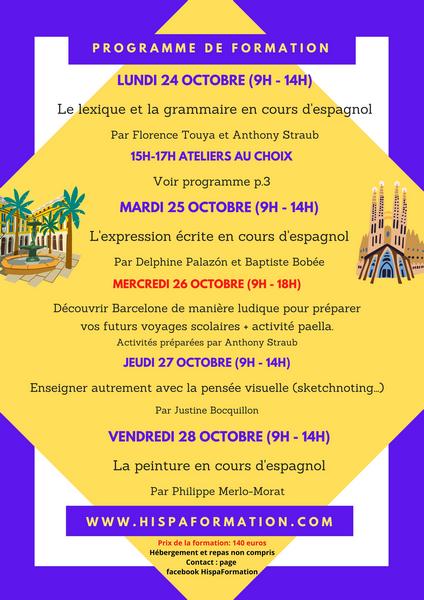 PROGRAMME DE FORMATION

LUNDI 24 OCTOBRE (9H - 14H)

Le lexique et la grammaire en cours d'espagnol

Par Florence Touya et Anthony Straub

15H-17H ATELIERS AU CHOIX

Voir programme p.3

MARDI 25 OCTOBRE (9H - 14H)

L'expression écrite en cours d'espagnol

Par Delphine Palazón et Baptiste Bobée

MERCREDI 26 OCTOBRE (9H - 18H)

Découvrir Barcelone de manière ludique pour préparer vos futurs voyages scolaires + activité paella.

Activités préparées par Anthony Straub

JEUDI 27 OCTOBRE (9H - 14H)

Enseigner autrement avec la pensée visuelle (sketchnoting...)

Par Justine Bocquillon

VENDREDI 28 OCTOBRE (9H - 14H)

La peinture en cours d'espagnol

Par Philippe Merlo-Morat

WWW.HISPAFORMATION.COM

Prix de la formation: 140 euros
Hébergement et repas non compris
Contact : page facebook HispaFormation